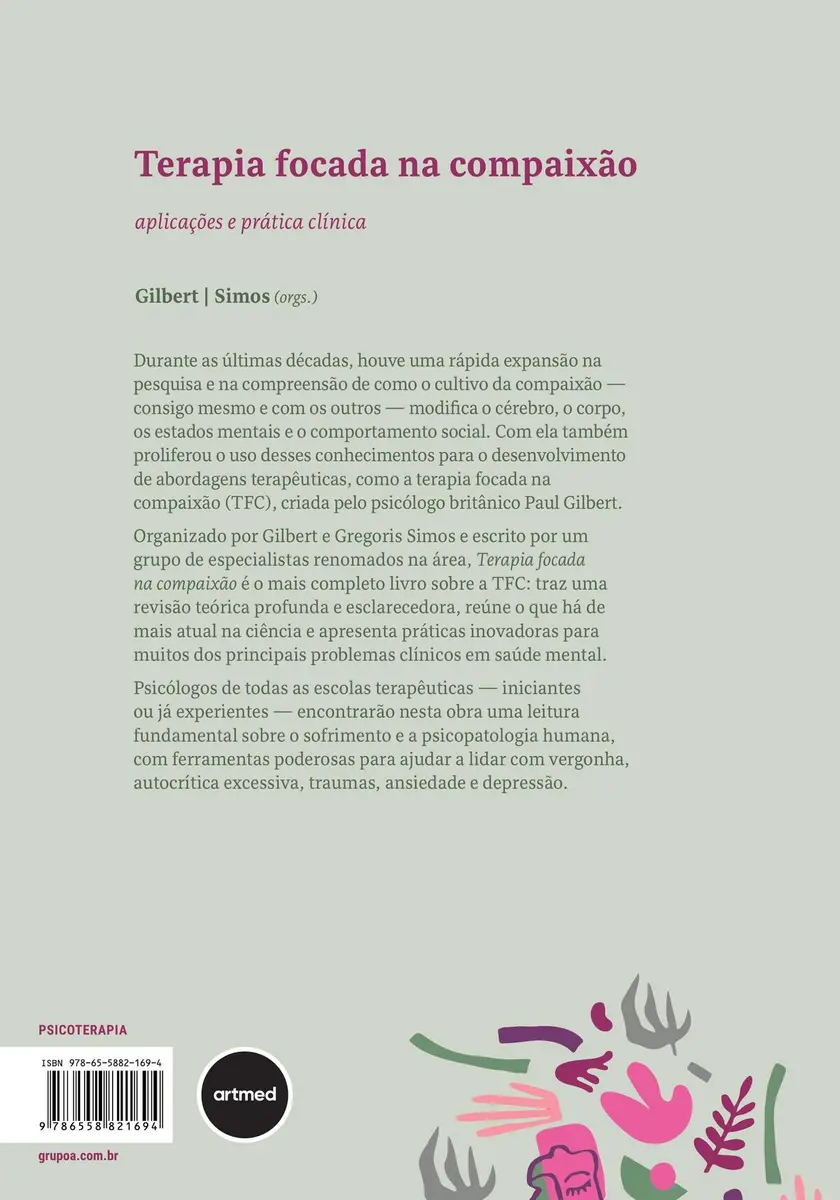 Terapia focada na compaixão

aplicações e prática clínica

Gilbert | Simos (orgs.)

Durante as últimas décadas, houve uma rápida expansão na pesquisa e na compreensão de como o cultivo da compaixão — consigo mesmo e com os outros — modifica o cérebro, o corpo, os estados mentais e o comportamento social. Com ela também proliferou o uso desses conhecimentos para o desenvolvimento de abordagens terapêuticas, como a terapia focada na compaixão (TFC), criada pelo psicólogo britânico Paul Gilbert.

Organizado por Gilbert e Gregoris Simos e escrito por um grupo de especialistas renomados na área, Terapia focada na compaixão é o mais completo livro sobre a TFC: traz uma revisão teórica profunda e esclarecedora, reúne o que há de mais atual na ciência e apresenta práticas inovadoras para muitos dos principais problemas clínicos em saúde mental.

Psicólogos de todas as escolas terapêuticas — iniciantes ou já experientes — encontrarão nesta obra uma leitura fundamental sobre o sofrimento e a psicopatologia humana, com ferramentas poderosas para ajudar a lidar com vergonha, autocrítica excessiva, traumas, ansiedade e depressão.

PSICOTERAPIA

ISBN 978-65-5882-169-4

9 786558 821694

artmed

grupoa.com.br